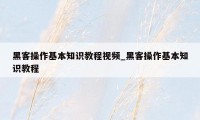 黑客操作基本知识教程视频_黑客操作基本知识教程